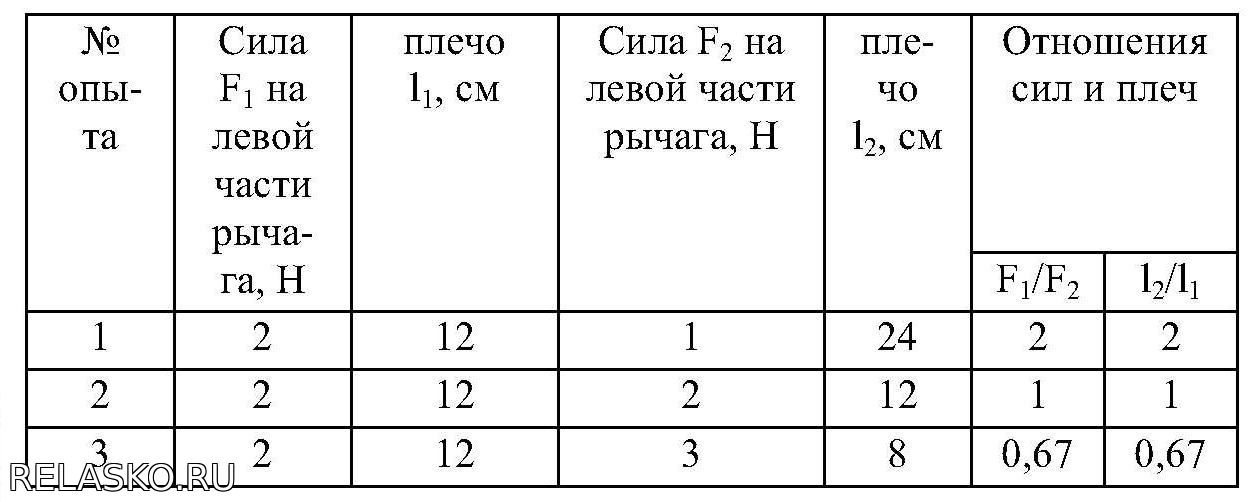 | № опыта | Сила $F_1$ на левой части рычага, Н | плечо $l_1$, см | Сила $F_2$ на левой части рычага, Н | плечо $l_2$, см | Отношения сил и плеч |  |
|---|---|---|---|---|---|---|
|  |  |  |  |  | $F_1/F_2$ | $l_2/l_1$ |
| 1 | 2 | 12 | 1 | 24 | 2 | 2 |
| 2 | 2 | 12 | 2 | 12 | 1 | 1 |
| 3 | 2 | 12 | 3 | 8 | 0,67 | 0,67 |

RELASKO.RU